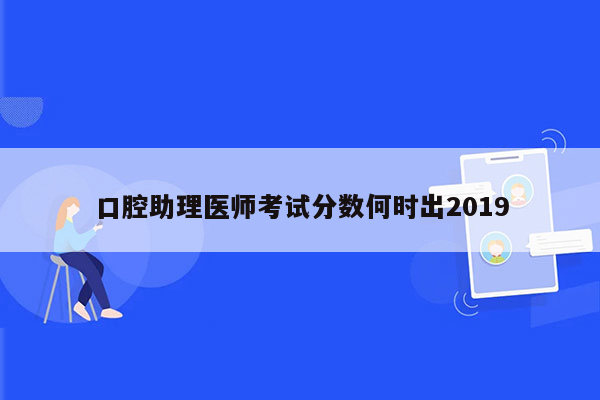 口腔助理医师考试分数何时出2019